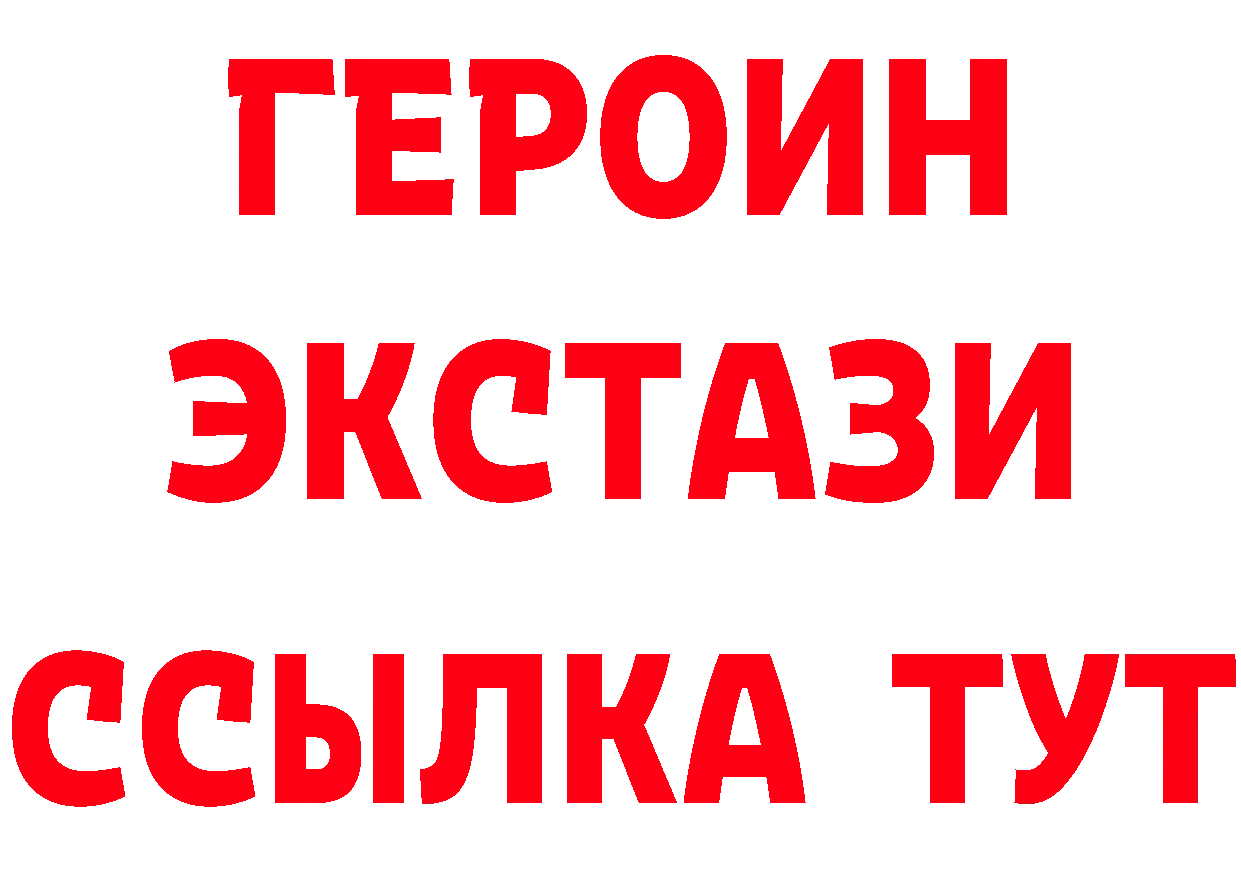 ГЕРОИН
ЭКСТАЗИ
ССЫЛКА ТУТ